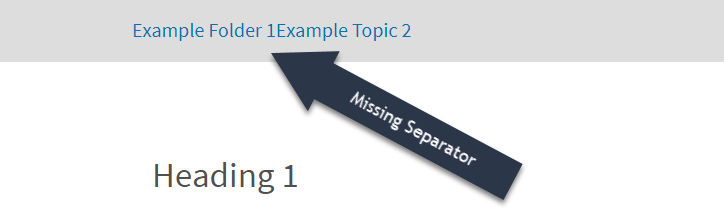 Example Folder 1Example Topic 2

Missing Separator

Heading 1